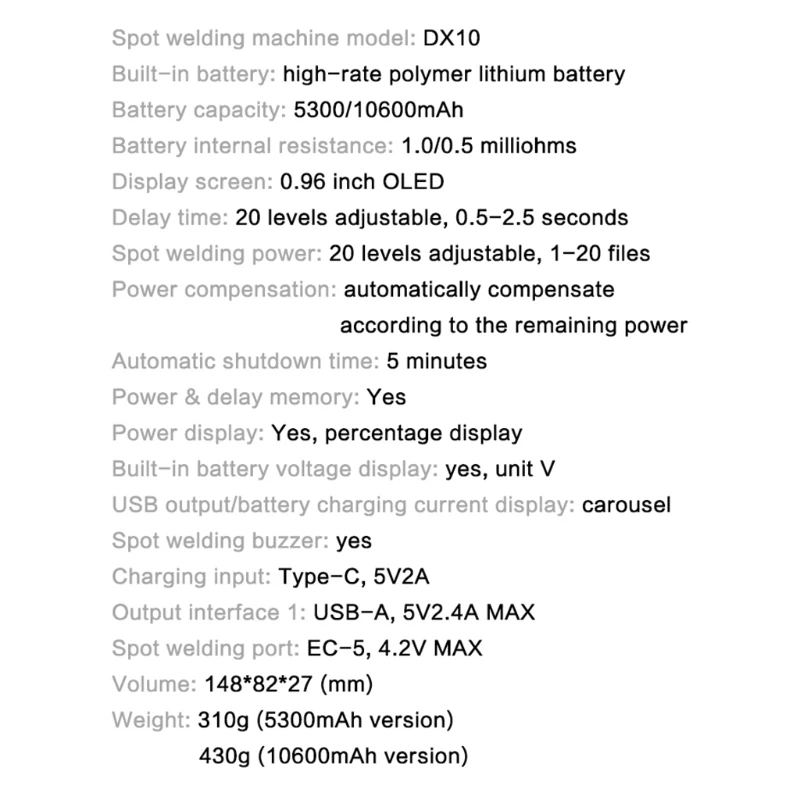 Spot welding machine model: DX10
Built-in battery: high-rate polymer lithium battery
Battery capacity: 5300/10600mAh
Battery internal resistance: 1.0/0.5 milliohms
Display screen: 0.96 inch OLED
Delay time: 20 levels adjustable, 0.5-2.5 seconds
Spot welding power: 20 levels adjustable, 1-20 files
Power compensation: automatically compensate according to the remaining power
Automatic shutdown time: 5 minutes
Power & delay memory: Yes
Power display: Yes, percentage display
Built-in battery voltage display: yes, unit V
USB output/battery charging current display: carousel
Spot welding buzzer: yes
Charging input: Type-C, 5V2A
Output interface 1: USB-A, 5V2.4A MAX
Spot welding port: EC-5, 4.2V MAX
Volume: 148*82*27 (mm)
Weight: 310g (5300mAh version)
430g (10600mAh version)